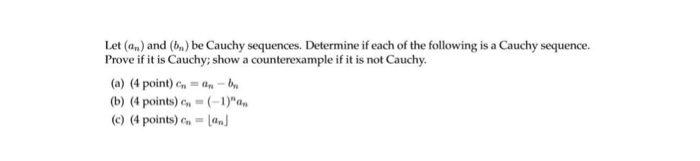 Let $(a_n)$ and $(b_n)$ be Cauchy sequences. Determine if each of the following is a Cauchy sequence. Prove if it is Cauchy; show a counterexample if it is not Cauchy.

(a) (4 point) $c_n = a_n - b_n$

(b) (4 points) $c_n = (-1)^n a_n$

(c) (4 points) $c_n = \lfloor a_n \rfloor$